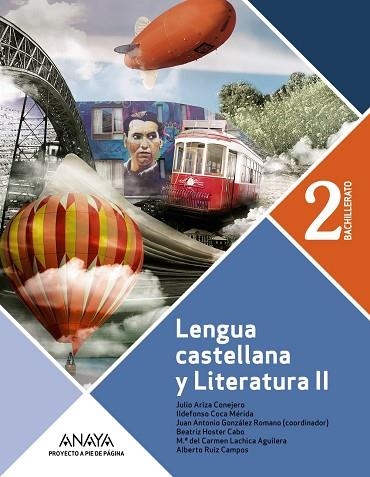 2 BACHILLERATO

Lengua castellana y Literatura II

Julio Ariza Conejero
Ildefonso Coca Mérida
Juan Antonio González Romano (coordinador)
Beatriz Hoster Cabo
M.ª del Carmen Lachica Aguilera
Alberto Ruiz Campos

ANAYA
PROYECTO A PIE DE PÁGINA